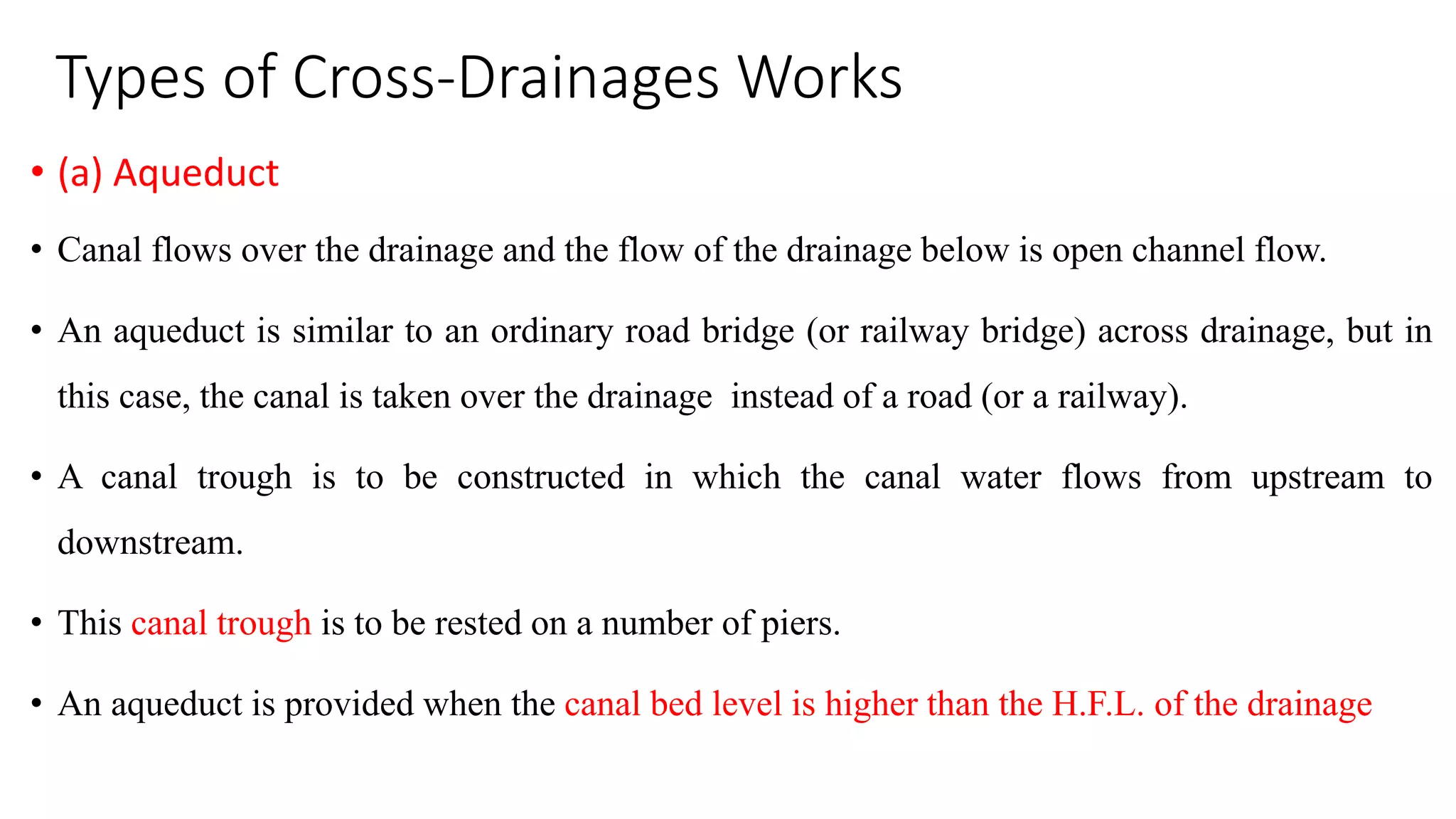 Types of Cross-Drainages Works

• (a) Aqueduct

• Canal flows over the drainage and the flow of the drainage below is open channel flow.

• An aqueduct is similar to an ordinary road bridge (or railway bridge) across drainage, but in this case, the canal is taken over the drainage instead of a road (or a railway).

• A canal trough is to be constructed in which the canal water flows from upstream to downstream.

• This canal trough is to be rested on a number of piers.

• An aqueduct is provided when the canal bed level is higher than the H.F.L. of the drainage